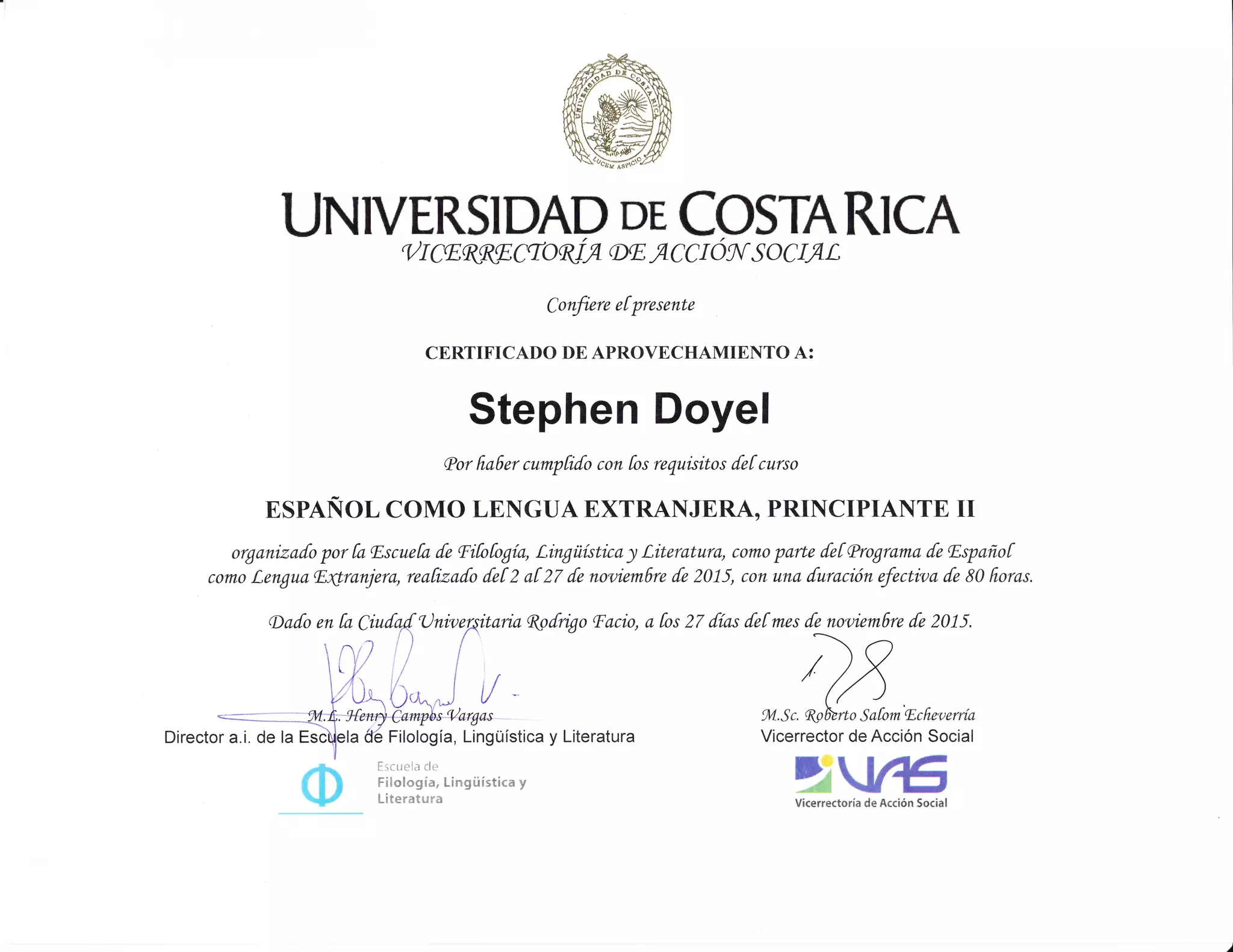 UNIVERSIDAD DE COSTA RICA
LUCEM ASPICIO

UNIVERSIDAD DE COSTA RICA
VICERRECTORÍA DE ACCIÓN SOCIAL

Confiere el presente

CERTIFICADO DE APROVECHAMIENTO A:

Stephen Doyel

Por haber cumplido con los requisitos del curso

ESPAÑOL COMO LENGUA EXTRANJERA, PRINCIPIANTE II

organizado por la Escuela de Filología, Lingüística y Literatura, como parte del Programa de Español como Lengua Extranjera, realizado del 2 al 27 de noviembre de 2015, con una duración efectiva de 80 horas.

Dado en la Ciudad Universitaria Rodrigo Facio, a los 27 días del mes de noviembre de 2015.

M.L. Henry Campos Vargas
Director a.i. de la Escuela de Filología, Lingüística y Literatura

Escuela de
Filología, Lingüística y
Literatura

M.Sc. Roberto Salom Echeverría
Vicerrector de Acción Social

VAS
Vicerrectoría de Acción Social